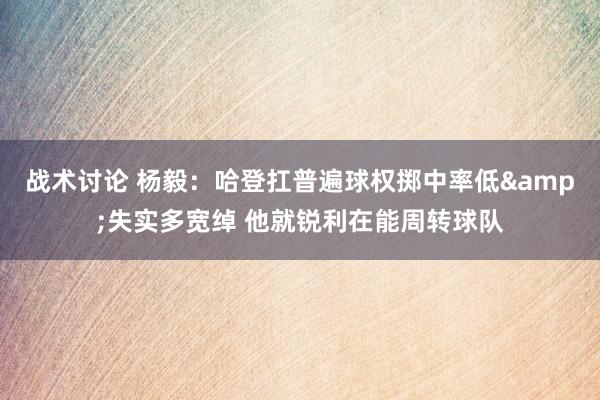 战术讨论 杨毅：哈登扛普遍球权掷中率低&amp;失实多宽绰 他就锐利在能周转球队